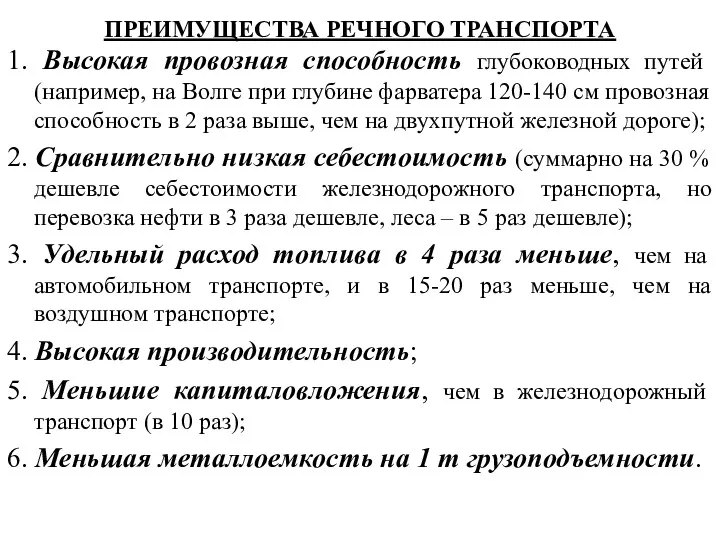 ПРЕИМУЩЕСТВА РЕЧНОГО ТРАНСПОРТА

1. Высокая провозная способность глубоководных путей (например, на Волге при глубине фарватера 120-140 см провозная способность в 2 раза выше, чем на двухпутной железной дороге);

2. Сравнительно низкая себестоимость (суммарно на 30 % дешевле себестоимости железнодорожного транспорта, но перевозка нефти в 3 раза дешевле, леса – в 5 раз дешевле);

3. Удельный расход топлива в 4 раза меньше, чем на автомобильном транспорте, и в 15-20 раз меньше, чем на воздушном транспорте;

4. Высокая производительность;

5. Меньшие капиталовложения, чем в железнодорожный транспорт (в 10 раз);

6. Меньшая металлоемкость на 1 т грузоподъемности.